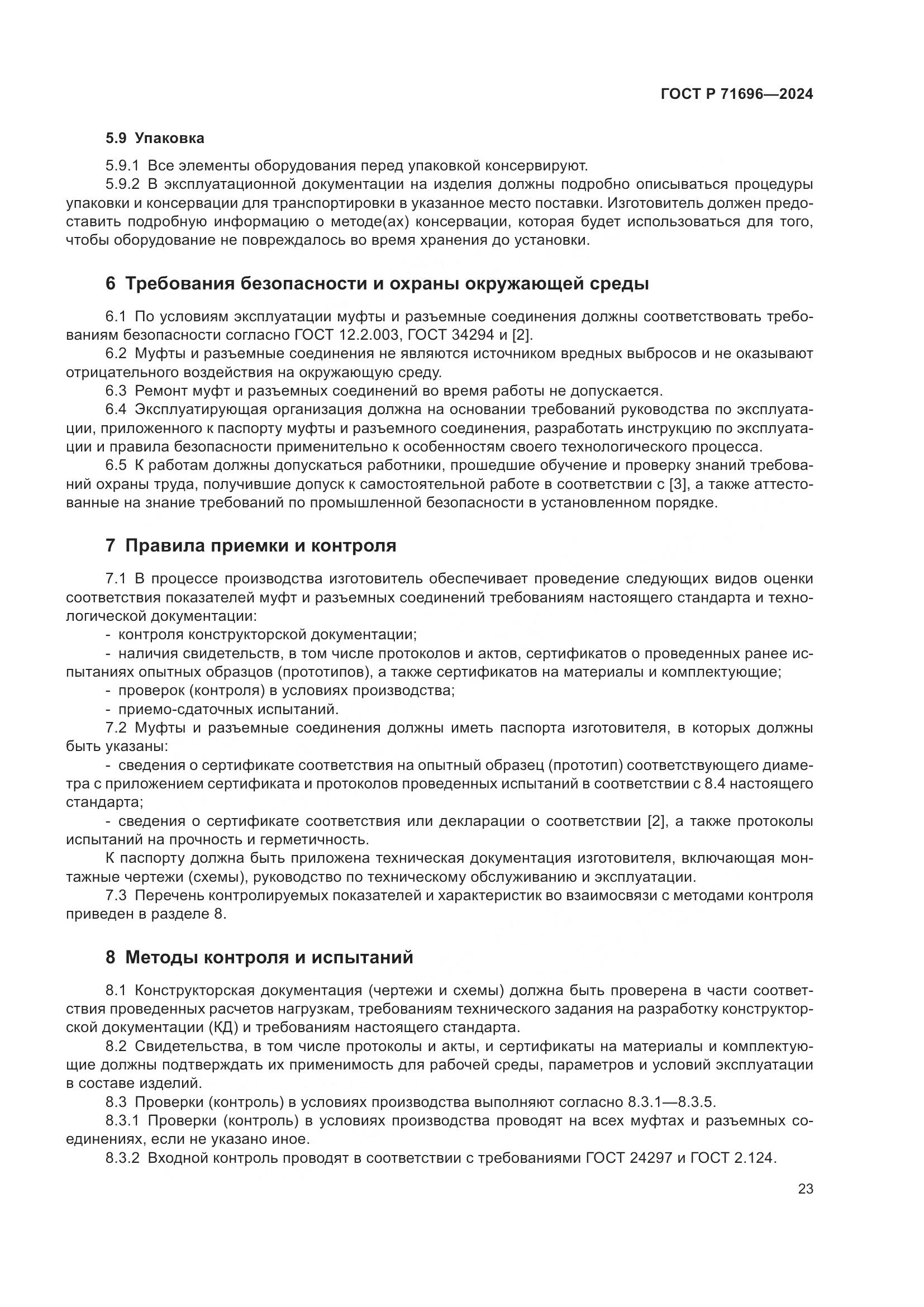 ГОСТ Р 71696—2024

5.9 Упаковка

5.9.1 Все элементы оборудования перед упаковкой консервируют.

5.9.2 В эксплуатационной документации на изделия должны подробно описываться процедуры упаковки и консервации для транспортировки в указанное место поставки. Изготовитель должен предоставить подробную информацию о методе(ах) консервации, которая будет использоваться для того, чтобы оборудование не повреждалось во время хранения до установки.

6 Требования безопасности и охраны окружающей среды

6.1 По условиям эксплуатации муфты и разъемные соединения должны соответствовать требованиям безопасности согласно ГОСТ 12.2.003, ГОСТ 34294 и [2].

6.2 Муфты и разъемные соединения не являются источником вредных выбросов и не оказывают отрицательного воздействия на окружающую среду.

6.3 Ремонт муфт и разъемных соединений во время работы не допускается.

6.4 Эксплуатирующая организация должна на основании требований руководства по эксплуатации, приложенного к паспорту муфты и разъемного соединения, разработать инструкцию по эксплуатации и правила безопасности применительно к особенностям своего технологического процесса.

6.5 К работам должны допускаться работники, прошедшие обучение и проверку знаний требований охраны труда, получившие допуск к самостоятельной работе в соответствии с [3], а также аттестованные на знание требований по промышленной безопасности в установленном порядке.

7 Правила приемки и контроля

7.1 В процессе производства изготовитель обеспечивает проведение следующих видов оценки соответствия показателей муфт и разъемных соединений требованиям настоящего стандарта и технологической документации:

- контроля конструкторской документации;

- наличия свидетельств, в том числе протоколов и актов, сертификатов о проведенных ранее испытаниях опытных образцов (прототипов), а также сертификатов на материалы и комплектующие;

- проверок (контроля) в условиях производства;

- приемо-сдаточных испытаний.

7.2 Муфты и разъемные соединения должны иметь паспорта изготовителя, в которых должны быть указаны:

- сведения о сертификате соответствия на опытный образец (прототип) соответствующего диаметра с приложением сертификата и протоколов проведенных испытаний в соответствии с 8.4 настоящего стандарта;

- сведения о сертификате соответствия или декларации о соответствии [2], а также протоколы испытаний на прочность и герметичность.

К паспорту должна быть приложена техническая документация изготовителя, включающая монтажные чертежи (схемы), руководство по техническому обслуживанию и эксплуатации.

7.3 Перечень контролируемых показателей и характеристик во взаимосвязи с методами контроля приведен в разделе 8.

8 Методы контроля и испытаний

8.1 Конструкторская документация (чертежи и схемы) должна быть проверена в части соответствия проведенных расчетов нагрузкам, требованиям технического задания на разработку конструкторской документации (КД) и требованиям настоящего стандарта.

8.2 Свидетельства, в том числе протоколы и акты, и сертификаты на материалы и комплектующие должны подтверждать их применимость для рабочей среды, параметров и условий эксплуатации в составе изделий.

8.3 Проверки (контроль) в условиях производства выполняют согласно 8.3.1—8.3.5.

8.3.1 Проверки (контроль) в условиях производства проводят на всех муфтах и разъемных соединениях, если не указано иное.

8.3.2 Входной контроль проводят в соответствии с требованиями ГОСТ 24297 и ГОСТ 2.124.

23